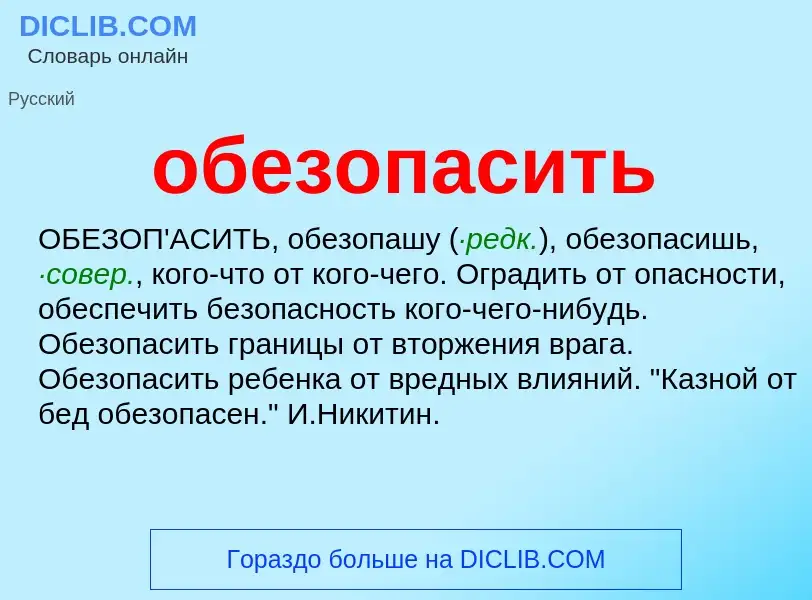 DICLIB.COM
Словарь онлайн

Русский

обезопасить

ОБЕЗОП'АСИТЬ, обезопашу (·редк.), обезопасишь, ·совер., кого-что от кого-чего. Оградить от опасности, обеспечить безопасность кого-чего-нибудь. Обезопасить границы от вторжения врага. Обезопасить ребенка от вредных влияний. "Казной от бед обезопасен." И.Никитин.

Гораздо больше на DICLIB.COM